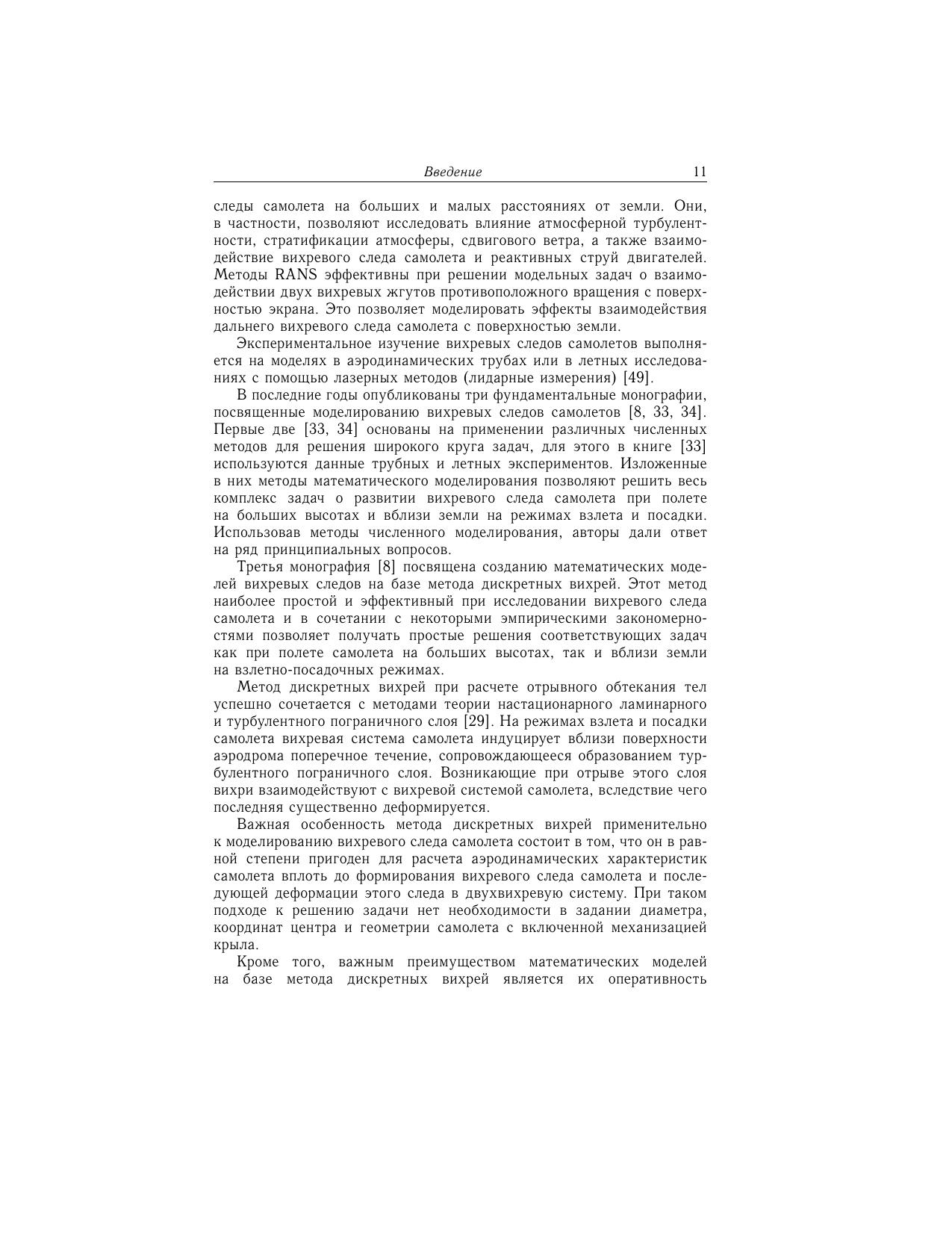 Введение 11

следы самолета на больших и малых расстояниях от земли. Они, в частности, позволяют исследовать влияние атмосферной турбулентности, стратификации атмосферы, сдвигового ветра, а также взаимодействие вихревого следа самолета и реактивных струй двигателей. Методы RANS эффективны при решении модельных задач о взаимодействии двух вихревых жгутов противоположного вращения с поверхностью экрана. Это позволяет моделировать эффекты взаимодействия дальнего вихревого следа самолета с поверхностью земли.

Экспериментальное изучение вихревых следов самолетов выполняется на моделях в аэродинамических трубах или в летных исследованиях с помощью лазерных методов (лидарные измерения) [49].

В последние годы опубликованы три фундаментальные монографии, посвященные моделированию вихревых следов самолетов [8, 33, 34]. Первые две [33, 34] основаны на применении различных численных методов для решения широкого круга задач, для этого в книге [33] используются данные трубных и летных экспериментов. Изложенные в них методы математического моделирования позволяют решить весь комплекс задач о развитии вихревого следа самолета при полете на больших высотах и вблизи земли на режимах взлета и посадки. Использовав методы численного моделирования, авторы дали ответ на ряд принципиальных вопросов.

Третья монография [8] посвящена созданию математических моделей вихревых следов на базе метода дискретных вихрей. Этот метод наиболее простой и эффективный при исследовании вихревого следа самолета и в сочетании с некоторыми эмпирическими закономерностями позволяет получать простые решения соответствующих задач как при полете самолета на больших высотах, так и вблизи земли на взлетно-посадочных режимах.

Метод дискретных вихрей при расчете отрывного обтекания тел успешно сочетается с методами теории настационарного ламинарного и турбулентного пограничного слоя [29]. На режимах взлета и посадки самолета вихревая система самолета индуцирует вблизи поверхности аэродрома поперечное течение, сопровождающееся образованием турбулентного пограничного слоя. Возникающие при отрыве этого слоя вихри взаимодействуют с вихревой системой самолета, вследствие чего последняя существенно деформируется.

Важная особенность метода дискретных вихрей применительно к моделированию вихревого следа самолета состоит в том, что он в равной степени пригоден для расчета аэродинамических характеристик самолета вплоть до формирования вихревого следа самолета и последующей деформации этого следа в двухвихревую систему. При таком подходе к решению задачи нет необходимости в задании диаметра, координат центра и геометрии самолета с включенной механизацией крыла.

Кроме того, важным преимуществом математических моделей на базе метода дискретных вихрей является их оперативность